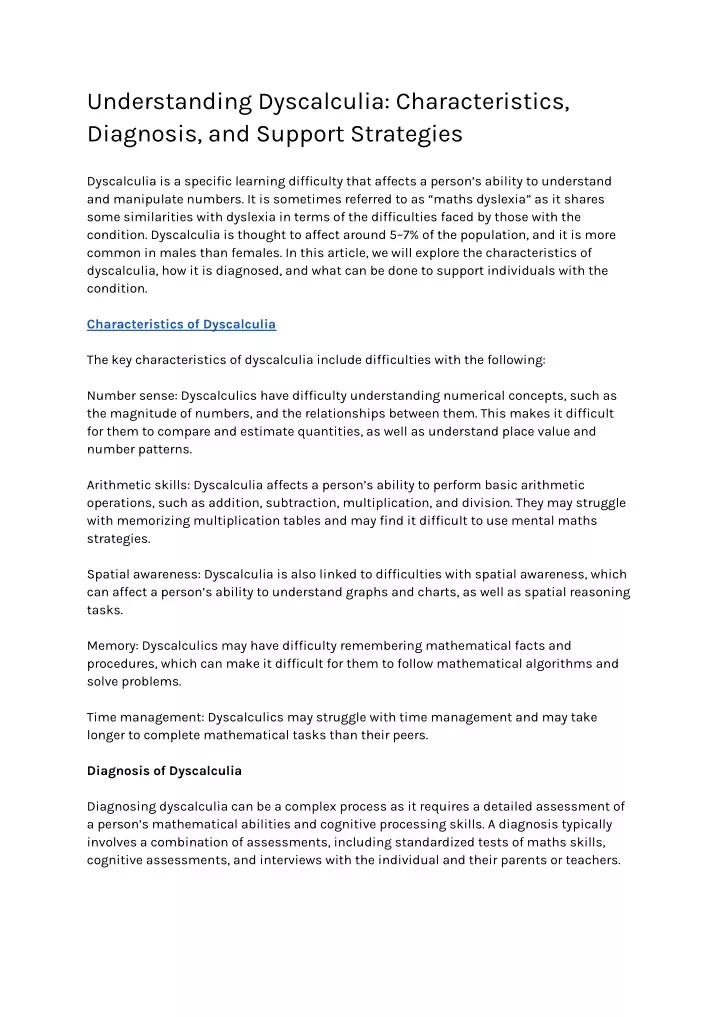 Understanding Dyscalculia: Characteristics, Diagnosis, and Support Strategies

Dyscalculia is a specific learning difficulty that affects a person's ability to understand and manipulate numbers. It is sometimes referred to as "maths dyslexia" as it shares some similarities with dyslexia in terms of the difficulties faced by those with the condition. Dyscalculia is thought to affect around 5-7% of the population, and it is more common in males than females. In this article, we will explore the characteristics of dyscalculia, how it is diagnosed, and what can be done to support individuals with the condition.

Characteristics of Dyscalculia

The key characteristics of dyscalculia include difficulties with the following:

Number sense: Dyscalculics have difficulty understanding numerical concepts, such as the magnitude of numbers, and the relationships between them. This makes it difficult for them to compare and estimate quantities, as well as understand place value and number patterns.

Arithmetic skills: Dyscalculia affects a person's ability to perform basic arithmetic operations, such as addition, subtraction, multiplication, and division. They may struggle with memorizing multiplication tables and may find it difficult to use mental maths strategies.

Spatial awareness: Dyscalculia is also linked to difficulties with spatial awareness, which can affect a person's ability to understand graphs and charts, as well as spatial reasoning tasks.

Memory: Dyscalculics may have difficulty remembering mathematical facts and procedures, which can make it difficult for them to follow mathematical algorithms and solve problems.

Time management: Dyscalculics may struggle with time management and may take longer to complete mathematical tasks than their peers.

Diagnosis of Dyscalculia

Diagnosing dyscalculia can be a complex process as it requires a detailed assessment of a person's mathematical abilities and cognitive processing skills. A diagnosis typically involves a combination of assessments, including standardized tests of maths skills, cognitive assessments, and interviews with the individual and their parents or teachers.